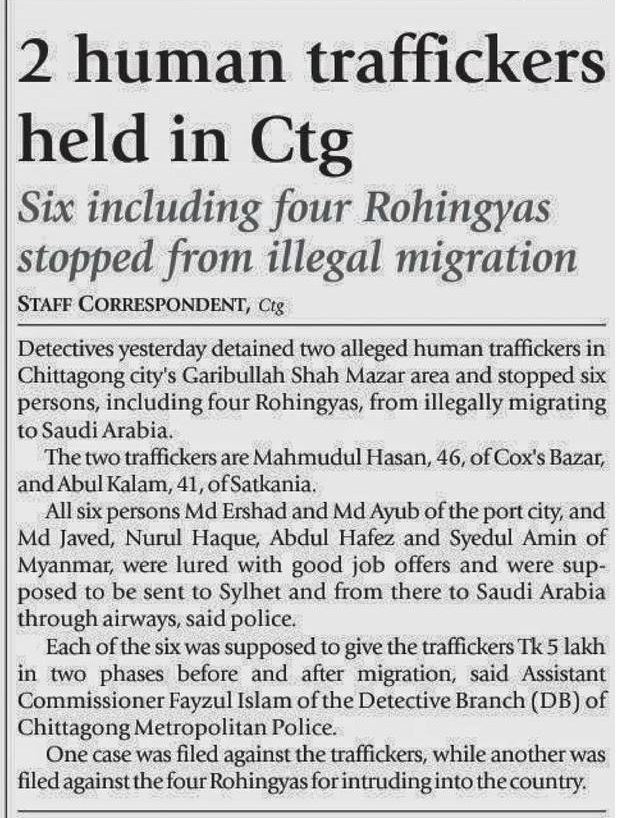 2 human traffickers held in Ctg

Six including four Rohingyas stopped from illegal migration

STAFF CORRESPONDENT, Ctg

Detectives yesterday detained two alleged human traffickers in Chittagong city's Garibullah Shah Mazar area and stopped six persons, including four Rohingyas, from illegally migrating to Saudi Arabia.

The two traffickers are Mahmudul Hasan, 46, of Cox's Bazar, and Abul Kalam, 41, of Satkania.

All six persons Md Ershad and Md Ayub of the port city, and Md Javed, Nurul Haque, Abdul Hafez and Syedul Amin of Myanmar, were lured with good job offers and were supposed to be sent to Sylhet and from there to Saudi Arabia through airways, said police.

Each of the six was supposed to give the traffickers Tk 5 lakh in two phases before and after migration, said Assistant Commissioner Fayzul Islam of the Detective Branch (DB) of Chittagong Metropolitan Police.

One case was filed against the traffickers, while another was filed against the four Rohingyas for intruding into the country.